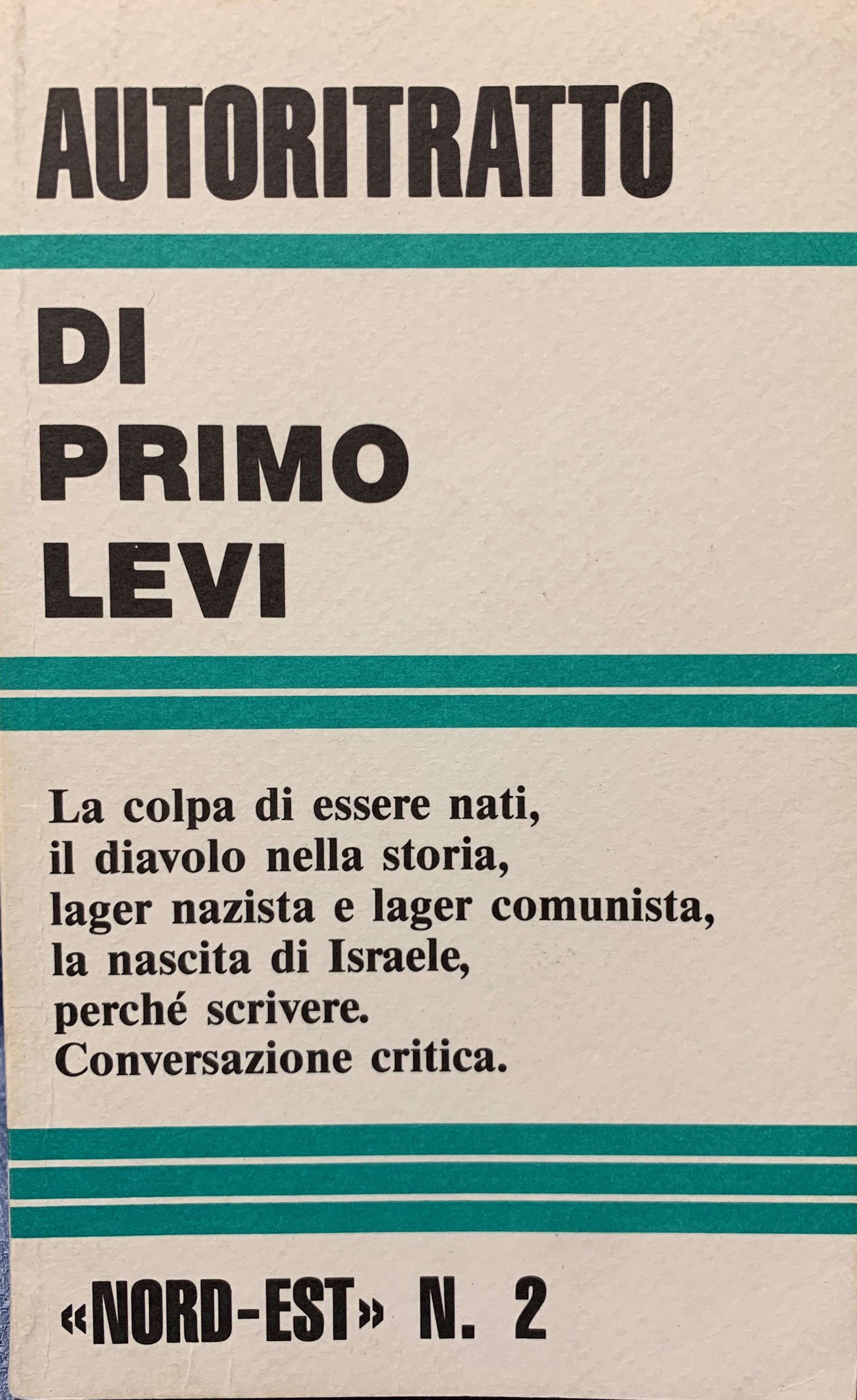 AUTORITRATTO

DI
PRIMO
LEVI

La colpa di essere nati,
il diavolo nella storia,
lager nazista e lager comunista,
la nascita di Israele,
perché scrivere.
Conversazione critica.

«NORD-EST» N. 2